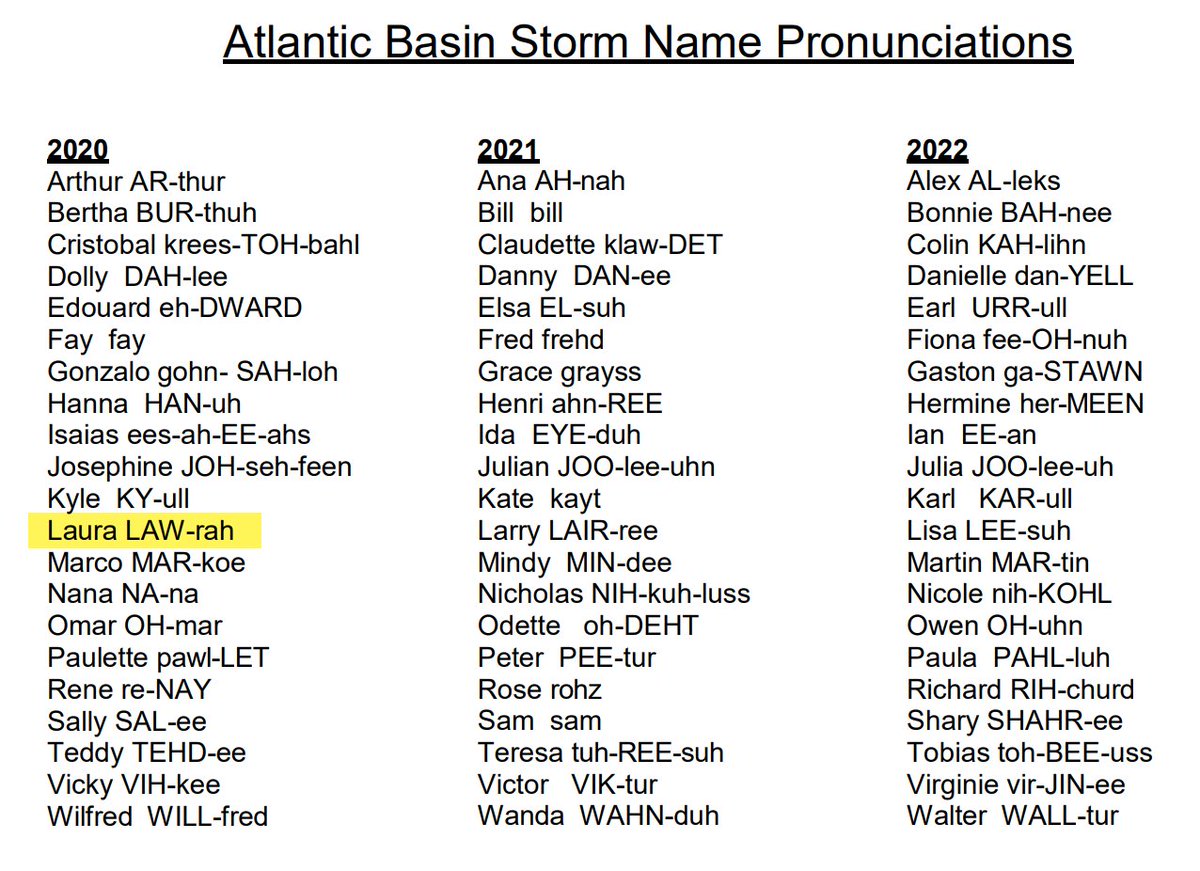 Atlantic Basin Storm Name Pronunciations

2020
Arthur AR-thur
Bertha BUR-thuh
Cristobal krees-TOH-bahl
Dolly DAH-lee
Edouard eh-DWARD
Fay fay
Gonzalo gohn- SAH-loh
Hanna HAN-uh
Isaias ees-ah-EE-ahs
Josephine JOH-seh-feen
Kyle KY-ull
Laura LAW-rah
Marco MAR-koe
Nana NA-na
Omar OH-mar
Paulette pawl-LET
Rene re-NAY
Sally SAL-ee
Teddy TEHD-ee
Vicky VIH-kee
Wilfred WILL-fred

2021
Ana AH-nah
Bill bill
Claudette klaw-DET
Danny DAN-ee
Elsa EL-suh
Fred frehd
Grace grayss
Henri ahn-REE
Ida EYE-duh
Julian JOO-lee-uhn
Kate kayt
Larry LAIR-ree
Mindy MIN-dee
Nicholas NIH-kuh-luss
Odette oh-DEHT
Peter PEE-tur
Rose rohz
Sam sam
Teresa tuh-REE-suh
Victor VIK-tur
Wanda WAHN-duh

2022
Alex AL-leks
Bonnie BAH-nee
Colin KAH-lihn
Danielle dan-YELL
Earl URR-ull
Fiona fee-OH-nuh
Gaston ga-STAWN
Hermine her-MEEN
Ian EE-an
Julia JOO-lee-uh
Karl KAR-ull
Lisa LEE-suh
Martin MAR-tin
Nicole nih-KOHL
Owen OH-uhn
Paula PAHL-luh
Richard RIH-churd
Shary SHAHR-ee
Tobias toh-BEE-uss
Virginie vir-JIN-ee
Walter WALL-tur